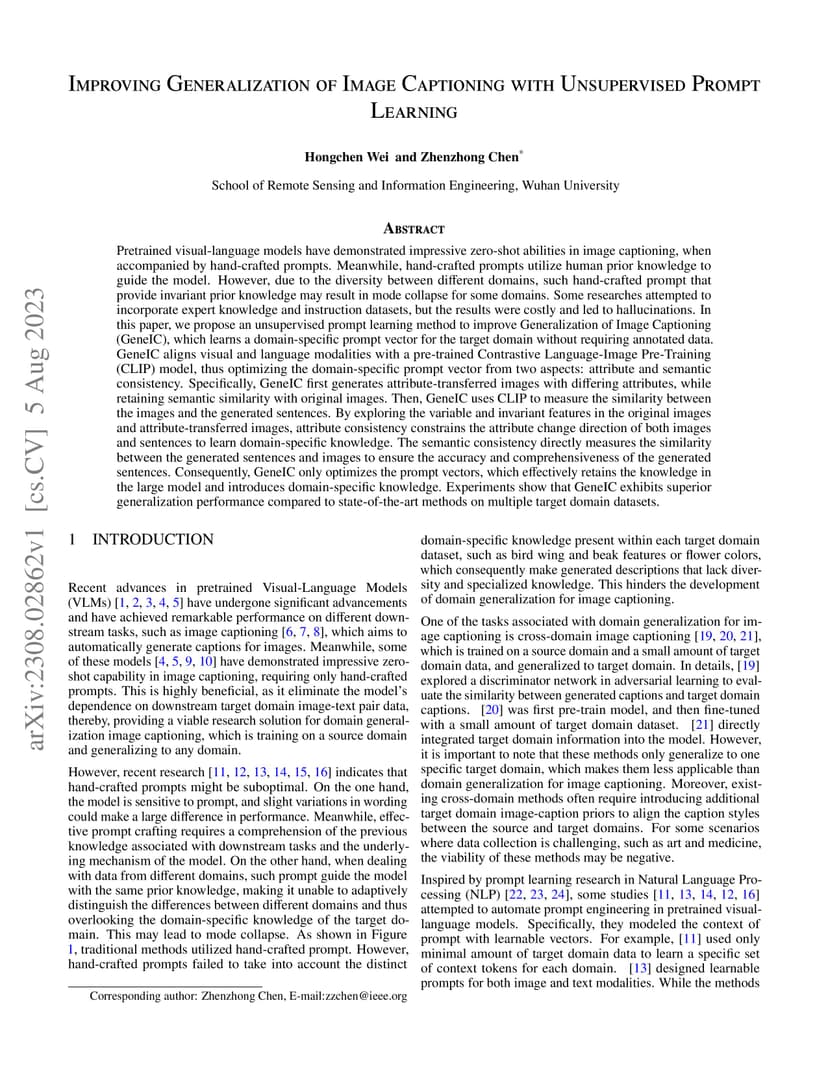 arXiv:2308.02862v1 [cs.CV] 5 Aug 2023

IMPROVING GENERALIZATION OF IMAGE CAPTIONING WITH UNSUPERVISED PROMPT LEARNING

Hongchen Wei and Zhenzhong Chen*

School of Remote Sensing and Information Engineering, Wuhan University

ABSTRACT

Pretrained visual-language models have demonstrated impressive zero-shot abilities in image captioning, when accompanied by hand-crafted prompts. Meanwhile, hand-crafted prompts utilize human prior knowledge to guide the model. However, due to the diversity between different domains, such hand-crafted prompt that provide invariant prior knowledge may result in mode collapse for some domains. Some researches attempted to incorporate expert knowledge and instruction datasets, but the results were costly and led to hallucinations. In this paper, we propose an unsupervised prompt learning method to improve Generalization of Image Captioning (GeneIC), which learns a domain-specific prompt vector for the target domain without requiring annotated data. GeneIC aligns visual and language modalities with a pre-trained Contrastive Language-Image Pre-Training (CLIP) model, thus optimizing the domain-specific prompt vector from two aspects: attribute and semantic consistency. Specifically, GeneIC first generates attribute-transferred images with differing attributes, while retaining semantic similarity with original images. Then, GeneIC uses CLIP to measure the similarity between the images and the generated sentences. By exploring the variable and invariant features in the original images and attribute-transferred images, attribute consistency constrains the attribute change direction of both images and sentences to learn domain-specific knowledge. The semantic consistency directly measures the similarity between the generated sentences and images to ensure the accuracy and comprehensiveness of the generated sentences. Consequently, GeneIC only optimizes the prompt vectors, which effectively retains the knowledge in the large model and introduces domain-specific knowledge. Experiments show that GeneIC exhibits superior generalization performance compared to state-of-the-art methods on multiple target domain datasets.

1 INTRODUCTION

Recent advances in pretrained Visual-Language Models (VLMs) [1, 2, 3, 4, 5] have undergone significant advancements and have achieved remarkable performance on different downstream tasks, such as image captioning [6, 7, 8], which aims to automatically generate captions for images. Meanwhile, some of these models [4, 5, 9, 10] have demonstrated impressive zero-shot capability in image captioning, requiring only hand-crafted prompts. This is highly beneficial, as it eliminate the model's dependence on downstream target domain image-text pair data, thereby, providing a viable research solution for domain generalization image captioning, which is training on a source domain and generalizing to any domain.

However, recent research [11, 12, 13, 14, 15, 16] indicates that hand-crafted prompts might be suboptimal. On the one hand, the model is sensitive to prompt, and slight variations in wording could make a large difference in performance. Meanwhile, effective prompt crafting requires a comprehension of the previous knowledge associated with downstream tasks and the underlying mechanism of the model. On the other hand, when dealing with data from different domains, such prompt guide the model with the same prior knowledge, making it unable to adaptively distinguish the differences between different domains and thus overlooking the domain-specific knowledge of the target domain. This may lead to mode collapse. As shown in Figure 1, traditional methods utilized hand-crafted prompt. However, hand-crafted prompts failed to take into account the distinct

Corresponding author: Zhenzhong Chen, E-mail:zzchen@ieee.org

domain-specific knowledge present within each target domain dataset, such as bird wing and beak features or flower colors, which consequently make generated descriptions that lack diversity and specialized knowledge. This hinders the development of domain generalization for image captioning.

One of the tasks associated with domain generalization for image captioning is cross-domain image captioning [19, 20, 21], which is trained on a source domain and a small amount of target domain data, and generalized to target domain. In details, [19] explored a discriminator network in adversarial learning to evaluate the similarity between generated captions and target domain captions. [20] was first pre-train model, and then fine-tuned with a small amount of target domain dataset. [21] directly integrated target domain information into the model. However, it is important to note that these methods only generalize to one specific target domain, which makes them less applicable than domain generalization for image captioning. Moreover, existing cross-domain methods often require introducing additional target domain image-caption priors to align the caption styles between the source and target domains. For some scenarios where data collection is challenging, such as art and medicine, the viability of these methods may be negative.

Inspired by prompt learning research in Natural Language Processing (NLP) [22, 23, 24], some studies [11, 13, 14, 12, 16] attempted to automate prompt engineering in pretrained visual-language models. Specifically, they modeled the context of prompt with learnable vectors. For example, [11] used only minimal amount of target domain data to learn a specific set of context tokens for each domain. [13] designed learnable prompts for both image and text modalities. While the methods